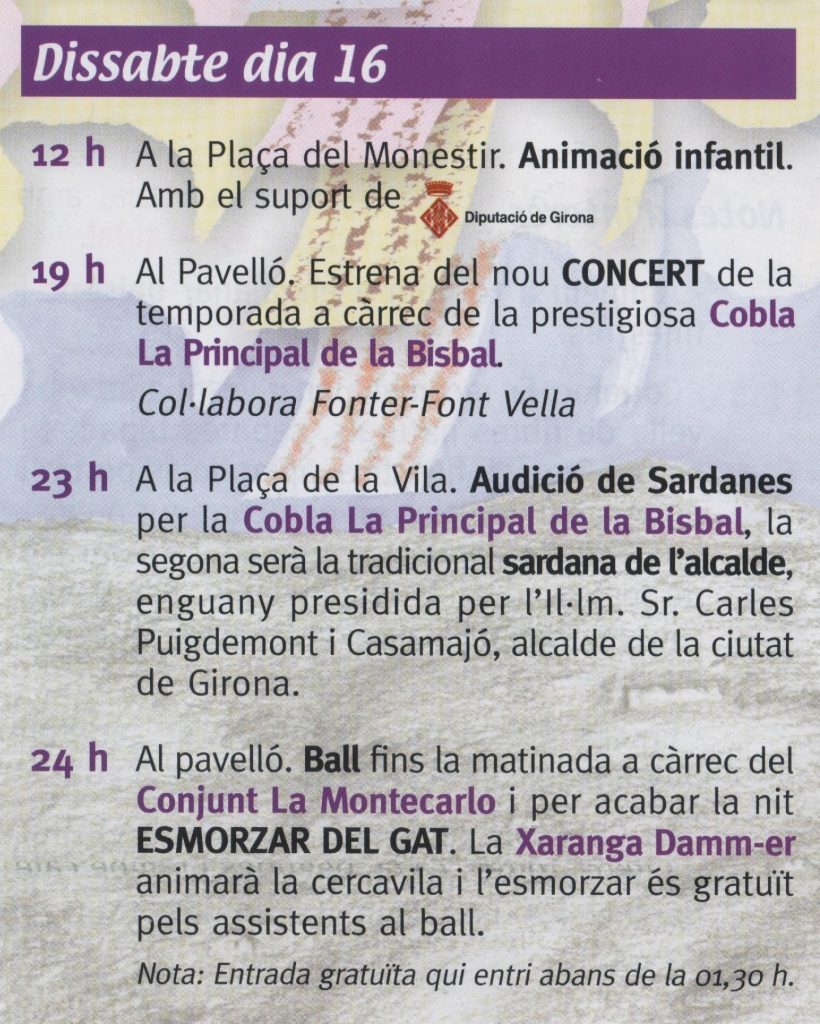 Dissabte dia 16

12 h A la Plaça del Monestir. Animació infantil. Amb el suport de Diputació de Girona

19 h Al Pavelló. Estrena del nou CONCERT de la temporada a càrrec de la prestigiosa Cobla La Principal de la Bisbal.

Col·labora Fonter-Font Vella

23 h A la Plaça de la Vila. Audició de Sardanes per la Cobla La Principal de la Bisbal, la segona serà la tradicional sardana de l'alcalde, enguany presidida per l'Il·lm. Sr. Carles Puigdemont i Casamajó, alcalde de la ciutat de Girona.

24 h Al pavelló. Ball fins la matinada a càrrec del Conjunt La Montecarlo i per acabar la nit ESMORZAR DEL GAT. La Xaranga Damm-er animarà la cercavila i l'esmorzar és gratuït pels assistents al ball.

Nota: Entrada gratuïta qui entri abans de la 01,30 h.